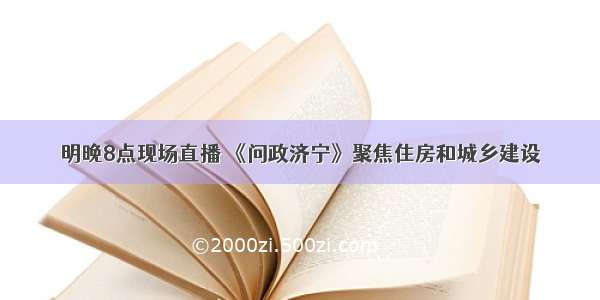 明晚8点现场直播 《问政济宁》聚焦住房和城乡建设

©2000zi.500zi.com